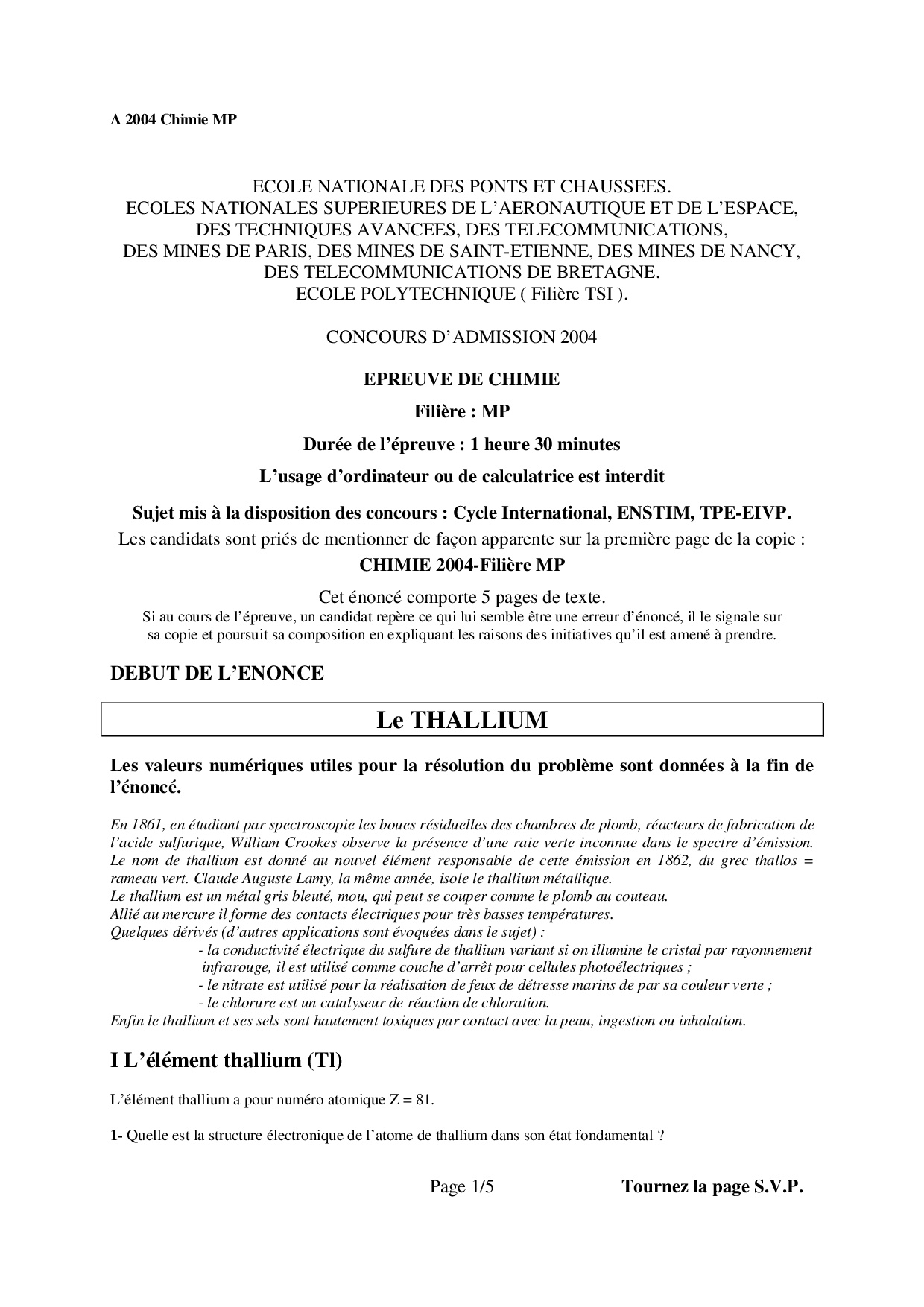 A 2004 Chimie MP

ECOLE NATIONALE DES PONTS ET CHAUSSEES.
ECOLES NATIONALES SUPERIEURES DE L'AERONAUTIQUE ET DE L'ESPACE, DES TECHNIQUES AVANCEES, DES TELECOMMUNICATIONS, DES MINES DE PARIS, DES MINES DE SAINT-ETIENNE, DES MINES DE NANCY, DES TELECOMMUNICATIONS DE BRETAGNE.
ECOLE POLYTECHNIQUE ( Filière TSI ).

CONCOURS D'ADMISSION 2004

EPREUVE DE CHIMIE

Filière : MP

Durée de l'épreuve : 1 heure 30 minutes

L'usage d'ordinateur ou de calculatrice est interdit

Sujet mis à la disposition des concours : Cycle International, ENSTIM, TPE-EIVP.
Les candidats sont priés de mentionner de façon apparente sur la première page de la copie :
CHIMIE 2004-Filière MP

Cet énoncé comporte 5 pages de texte.
Si au cours de l'épreuve, un candidat repère ce qui lui semble être une erreur d'énoncé, il le signale sur sa copie et poursuit sa composition en expliquant les raisons des initiatives qu'il est amené à prendre.

DEBUT DE L'ENONCE

Le THALLIUM

Les valeurs numériques utiles pour la résolution du problème sont données à la fin de l'énoncé.

En 1861, en étudiant par spectroscopie les boues résiduelles des chambres de plomb, réacteurs de fabrication de l'acide sulfurique, William Crookes observe la présence d'une raie verte inconnue dans le spectre d'émission. Le nom de thallium est donné au nouvel élément responsable de cette émission en 1862, du grec thallos = rameau vert. Claude Auguste Lamy, la même année, isole le thallium métallique.
Le thallium est un métal gris bleuté, mou, qui peut se couper comme le plomb au couteau.
Allié au mercure il forme des contacts électriques pour très basses températures.
Quelques dérivés (d'autres applications sont évoquées dans le sujet) :
- la conductivité électrique du sulfure de thallium variant si on illumine le cristal par rayonnement infrarouge, il est utilisé comme couche d'arrêt pour cellules photoélectriques ;
- le nitrate est utilisé pour la réalisation de feux de détresse marins de par sa couleur verte ;
- le chlorure est un catalyseur de réaction de chloration.
Enfin le thallium et ses sels sont hautement toxiques par contact avec la peau, ingestion ou inhalation.

I L'élément thallium (Tl)

L'élément thallium a pour numéro atomique Z = 81.

1- Quelle est la structure électronique de l'atome de thallium dans son état fondamental ?

Page 1/5 Tournez la page S.V.P.